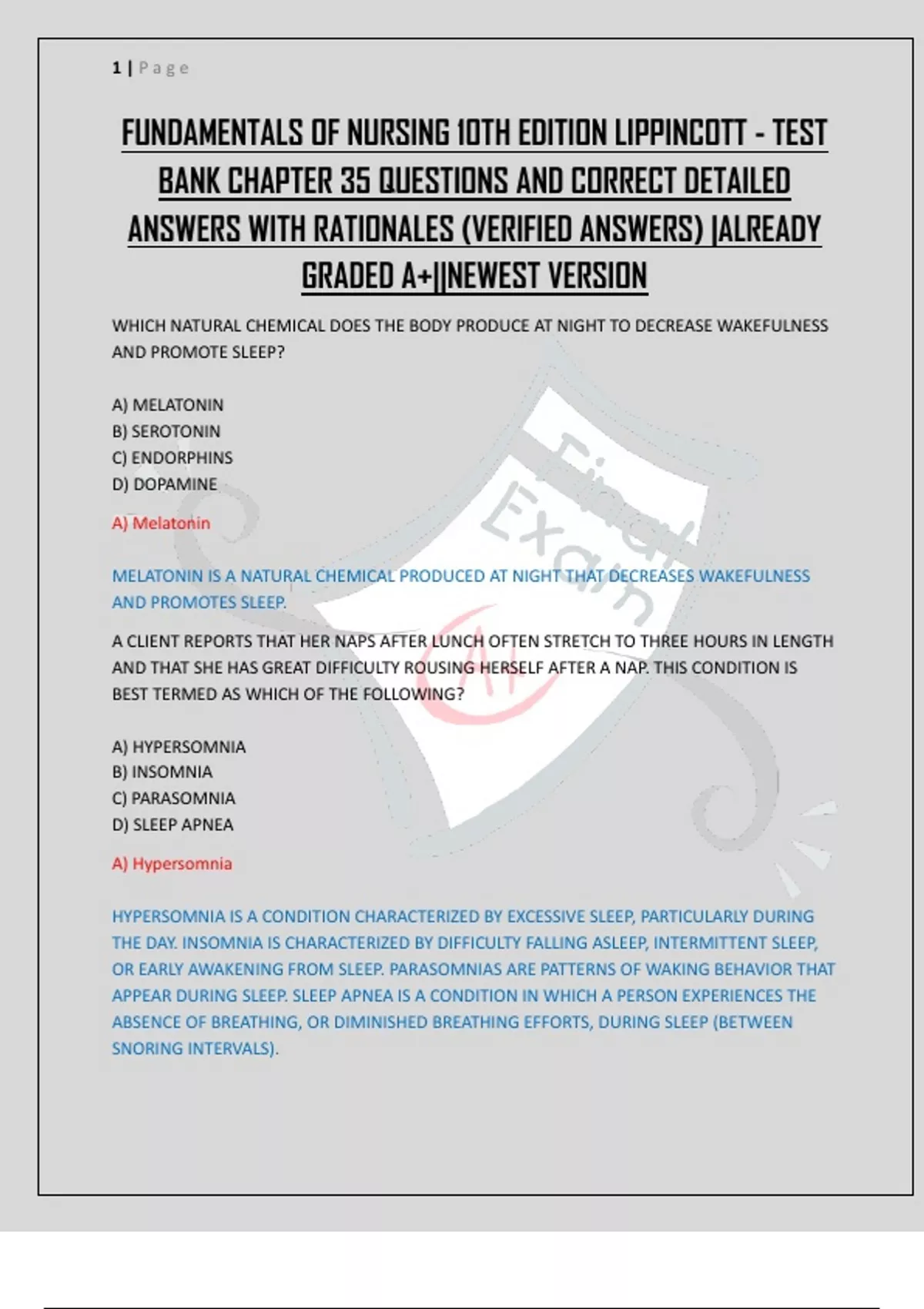 1 | P a g e

FUNDAMENTALS OF NURSING 10TH EDITION LIPPINCOTT - TEST BANK CHAPTER 35 QUESTIONS AND CORRECT DETAILED ANSWERS WITH RATIONALES (VERIFIED ANSWERS) |ALREADY GRADED A+||NEWEST VERSION

WHICH NATURAL CHEMICAL DOES THE BODY PRODUCE AT NIGHT TO DECREASE WAKEFULNESS AND PROMOTE SLEEP?

A) MELATONIN
B) SEROTONIN
C) ENDORPHINS
D) DOPAMINE

A) Melatonin

MELATONIN IS A NATURAL CHEMICAL PRODUCED AT NIGHT THAT DECREASES WAKEFULNESS AND PROMOTES SLEEP.

A CLIENT REPORTS THAT HER NAPS AFTER LUNCH OFTEN STRETCH TO THREE HOURS IN LENGTH AND THAT SHE HAS GREAT DIFFICULTY ROUSING HERSELF AFTER A NAP. THIS CONDITION IS BEST TERMED AS WHICH OF THE FOLLOWING?

A) HYPERSOMNIA
B) INSOMNIA
C) PARASOMNIA
D) SLEEP APNEA

A) Hypersomnia

HYPERSOMNIA IS A CONDITION CHARACTERIZED BY EXCESSIVE SLEEP, PARTICULARLY DURING THE DAY. INSOMNIA IS CHARACTERIZED BY DIFFICULTY FALLING ASLEEP, INTERMITTENT SLEEP, OR EARLY AWAKENING FROM SLEEP. PARASOMNIAS ARE PATTERNS OF WAKING BEHAVIOR THAT APPEAR DURING SLEEP. SLEEP APNEA IS A CONDITION IN WHICH A PERSON EXPERIENCES THE ABSENCE OF BREATHING, OR DIMINISHED BREATHING EFFORTS, DURING SLEEP (BETWEEN SNORING INTERVALS).

Final Exam
A+